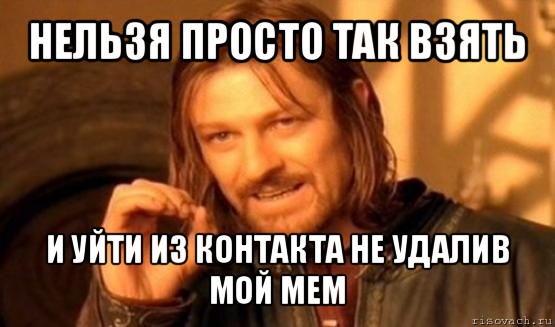 НЕЛЬЗЯ ПРОСТО ТАК ВЗЯТЬ

И УЙТИ ИЗ КОНТАКТА НЕ УДАЛИВ МОЙ МЕМ

risovach.ru